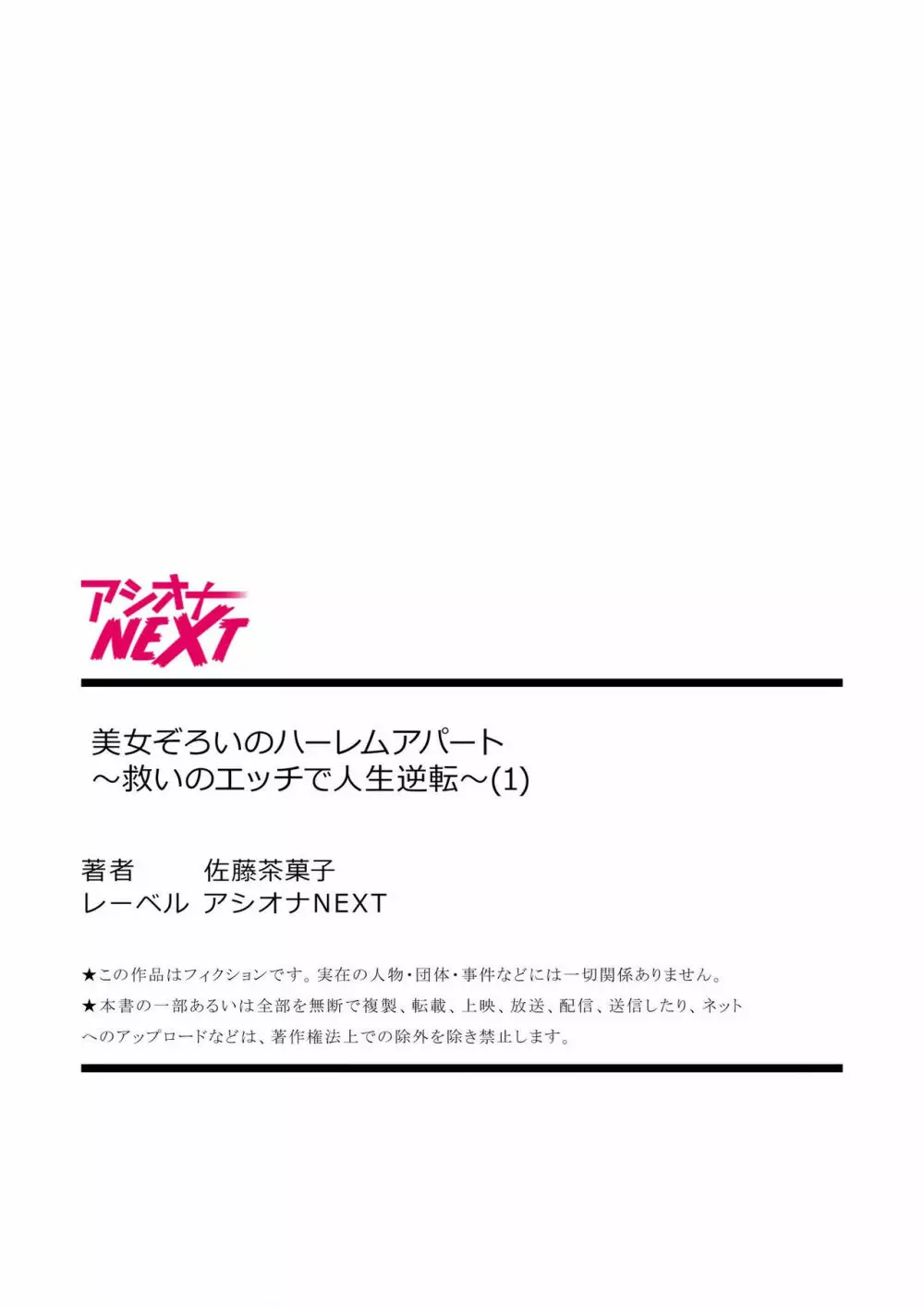 アシオナ
NEXT

美女ぞろいのハーレムアパート
～救いのエッチで人生逆転～(1)

著者　佐藤茶菓子
レーベル　アシオナNEXT

★この作品はフィクションです。実在の人物・団体・事件などには一切関係ありません。
★本書の一部あるいは全部を無断で複製、転載、上映、放送、配信、送信したり、ネットへのアップロードなどは、著作権法上での除外を除き禁止します。